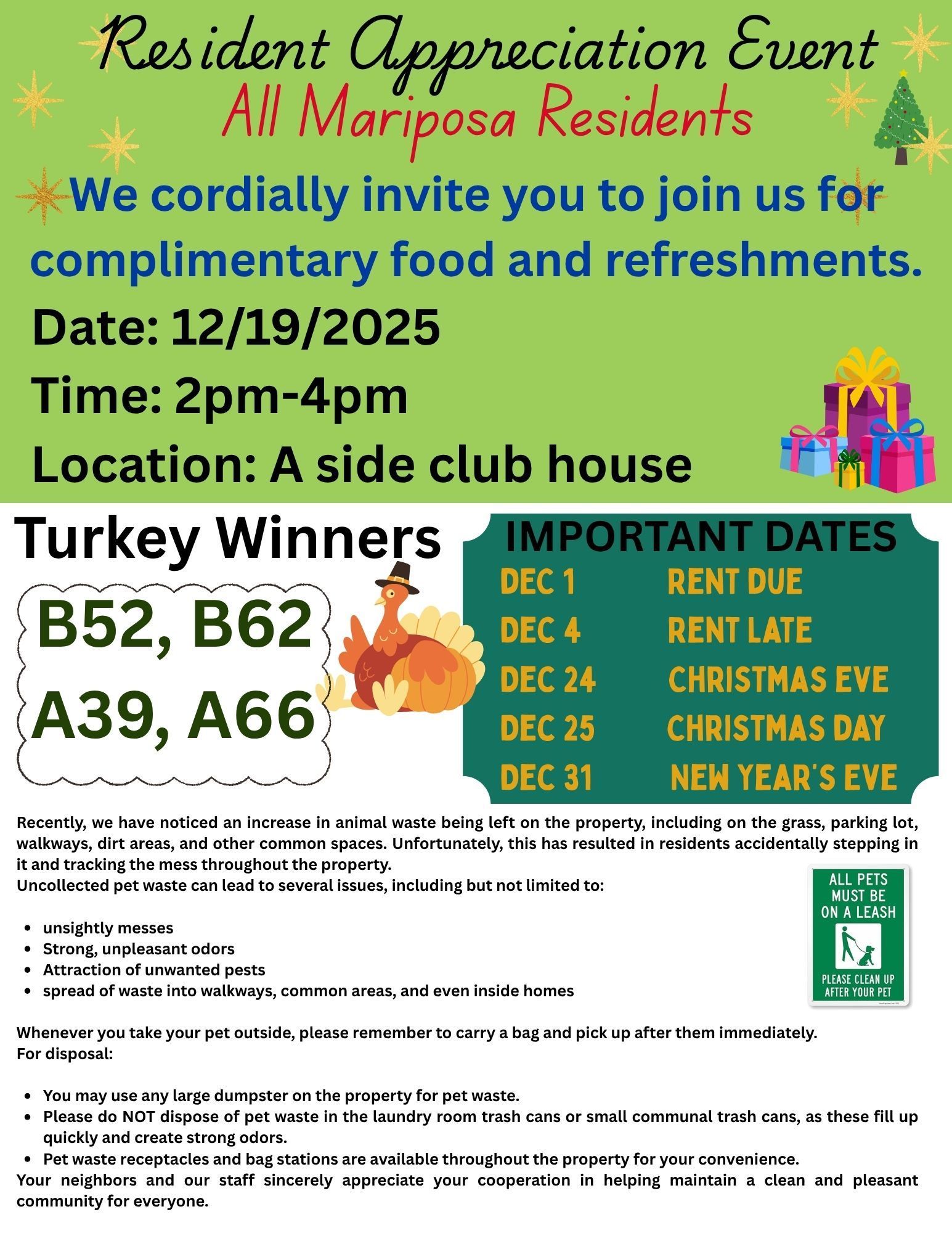 Resident Appreciation Event
All Mariposa Residents

We cordially invite you to join us for complimentary food and refreshments.

Date: 12/19/2025
Time: 2pm-4pm
Location: A side club house

Turkey Winners

B52, B62
A39, A66

IMPORTANT DATES
DEC 1 RENT DUE
DEC 4 RENT LATE
DEC 24 CHRISTMAS EVE
DEC 25 CHRISTMAS DAY
DEC 31 NEW YEAR'S EVE

Recently, we have noticed an increase in animal waste being left on the property, including on the grass, parking lot, walkways, dirt areas, and other common spaces. Unfortunately, this has resulted in residents accidentally stepping in it and tracking the mess throughout the property.
Uncollected pet waste can lead to several issues, including but not limited to:

• unsightly messes
• Strong, unpleasant odors
• Attraction of unwanted pests
• spread of waste into walkways, common areas, and even inside homes

ALL PETS MUST BE ON A LEASH
PLEASE CLEAN UP AFTER YOUR PET

Whenever you take your pet outside, please remember to carry a bag and pick up after them immediately.
For disposal:

• You may use any large dumpster on the property for pet waste.
• Please do NOT dispose of pet waste in the laundry room trash cans or small communal trash cans, as these fill up quickly and create strong odors.
• Pet waste receptacles and bag stations are available throughout the property for your convenience.

Your neighbors and our staff sincerely appreciate your cooperation in helping maintain a clean and pleasant community for everyone.